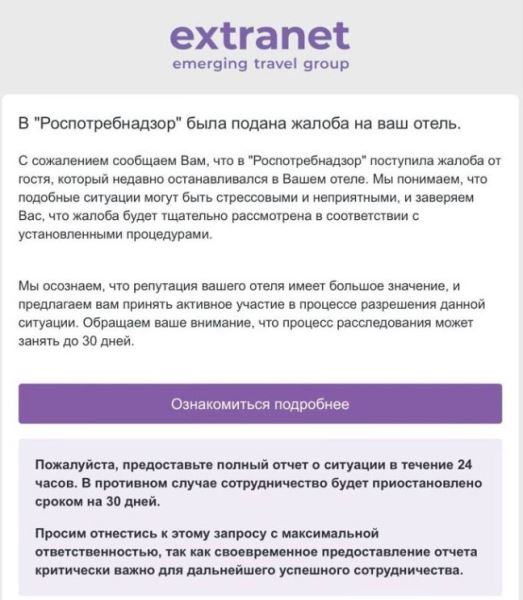 extranet
emerging travel group

В "Роспотребнадзор" была подана жалоба на ваш отель.

С сожалением сообщаем Вам, что в "Роспотребнадзор" поступила жалоба от гостя, который недавно останавливался в Вашем отеле. Мы понимаем, что подобные ситуации могут быть стрессовыми и неприятными, и заверяем Вас, что жалоба будет тщательно рассмотрена в соответствии с установленными процедурами.

Мы осознаем, что репутация вашего отеля имеет большое значение, и предлагаем вам принять активное участие в процессе разрешения данной ситуации. Обращаем ваше внимание, что процесс расследования может занять до 30 дней.

Ознакомиться подробнее

Пожалуйста, предоставьте полный отчет о ситуации в течение 24 часов. В противном случае сотрудничество будет приостановлено сроком на 30 дней.

Просим отнестись к этому запросу с максимальной ответственностью, так как своевременное предоставление отчета критически важно для дальнейшего успешного сотрудничества.